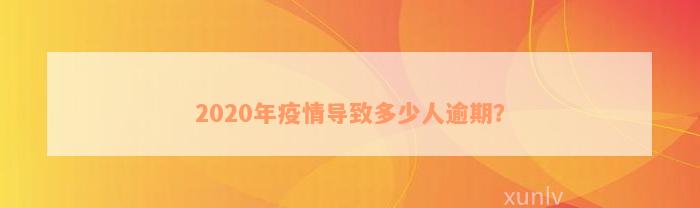 2020年疫情导致多少人逾期?

xunlv